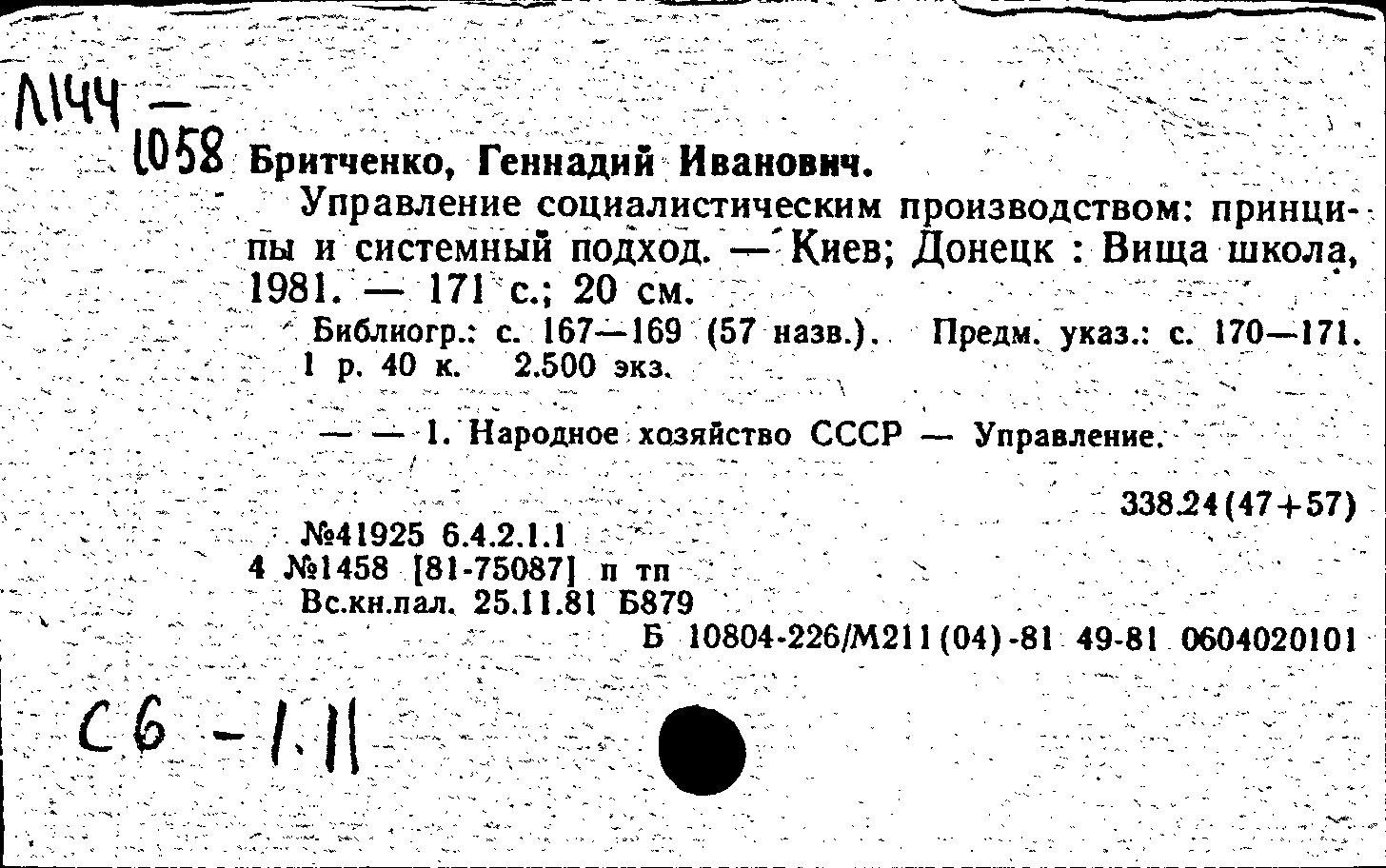 Л144 —
1058 Бритченко, Геннадий Иванович.

Управление социалистическим производством: принципы и системный подход. — Киев; Донецк : Вища школа, 1981. — 171 с.; 20 см.

Библиогр.: с. 167—169 (57 назв.). Предм. указ.: с. 170—171. 1 р. 40 к. 2.500 экз.

— — 1. Народное хозяйство СССР — Управление.

338.24(47+57)

№41925 6.4.2.1.1
4 №1458 [81-75087] п тп
Вс.кн.пал. 25.11.81 Б879
Б 10804-226/М211(04)-81 49-81 0604020101

С6 - 1.11